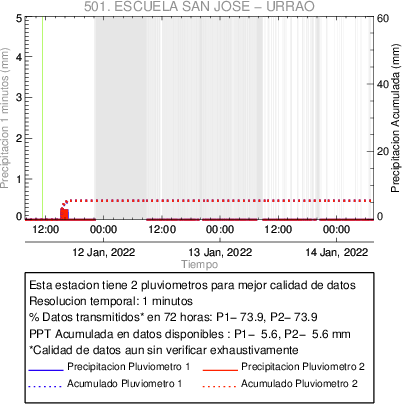 501. ESCUELA SAN JOSE – URRAO

Precipitacion 1 minutos (mm)
5
4
3
2
1
0

Precipitacion Acumulada (mm)
60
40
20
0

12:00
00:00
12:00
00:00
12:00
00:00

12 Jan, 2022
13 Jan, 2022
14 Jan, 2022
Tiempo

Esta estacion tiene 2 pluviometros para mejor calidad de datos
Resolucion temporal: 1 minutos
% Datos transmitidos* en 72 horas: P1– 73.9, P2– 73.9
PPT Acumulada en datos disponibles : P1– 5.6, P2– 5.6 mm
*Calidad de datos aun sin verificar exhaustivamente
Precipitacion Pluviometro 1
Precipitacion Pluviometro 2
Acumulado Pluviometro 1
Acumulado Pluviometro 2